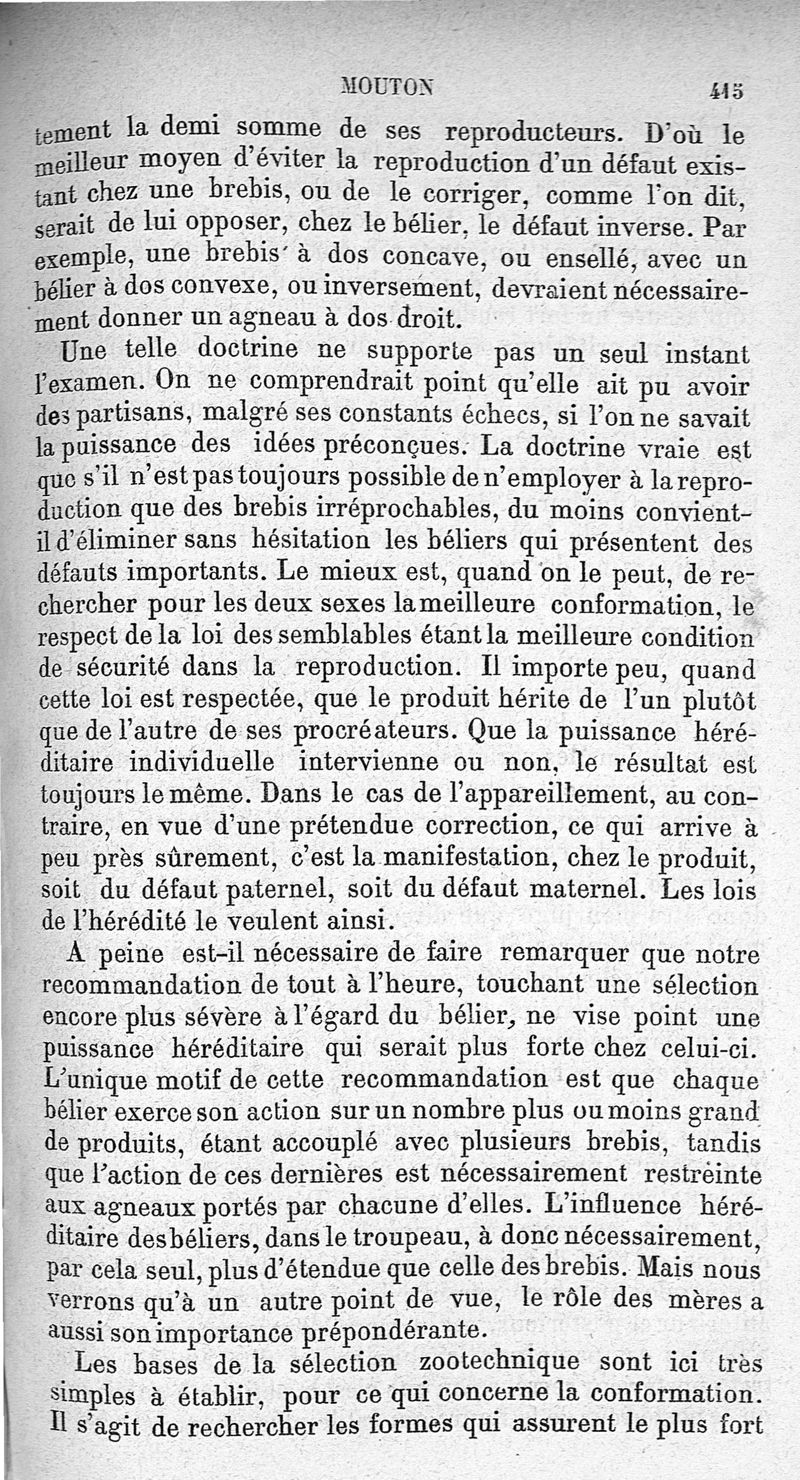 MOUTON 415

tement la demi somme de ses reproducteurs. D'où le meilleur moyen d'éviter la reproduction d'un défaut existant chez une brebis, ou de le corriger, comme l'on dit, serait de lui opposer, chez le bélier, le défaut inverse. Par exemple, une brebis à dos concave, ou ensellé, avec un bélier à dos convexe, ou inversement, devraient nécessairement donner un agneau à dos droit.

Une telle doctrine ne supporte pas un seul instant l'examen. On ne comprendrait point qu'elle ait pu avoir des partisans, malgré ses constants échecs, si l'on ne savait la puissance des idées préconçues. La doctrine vraie est que s'il n'est pas toujours possible de n'employer à la reproduction que des brebis irréprochables, du moins convient-il d'éliminer sans hésitation les béliers qui présentent des défauts importants. Le mieux est, quand on le peut, de rechercher pour les deux sexes la meilleure conformation, le respect de la loi des semblables étant la meilleure condition de sécurité dans la reproduction. Il importe peu, quand cette loi est respectée, que le produit hérite de l'un plutôt que de l'autre de ses procréateurs. Que la puissance héréditaire individuelle intervienne ou non, le résultat est toujours le même. Dans le cas de l'appareillement, au contraire, en vue d'une prétendue correction, ce qui arrive à peu près sûrement, c'est la manifestation, chez le produit, soit du défaut paternel, soit du défaut maternel. Les lois de l'hérédité le veulent ainsi.

A peine est-il nécessaire de faire remarquer que notre recommandation de tout à l'heure, touchant une sélection encore plus sévère à l'égard du bélier, ne vise point une puissance héréditaire qui serait plus forte chez celui-ci. L'unique motif de cette recommandation est que chaque bélier exerce son action sur un nombre plus ou moins grand de produits, étant accouplé avec plusieurs brebis, tandis que l'action de ces dernières est nécessairement restreinte aux agneaux portés par chacune d'elles. L'influence héréditaire des béliers, dans le troupeau, à donc nécessairement, par cela seul, plus d'étendue que celle des brebis. Mais nous verrons qu'à un autre point de vue, le rôle des mères a aussi son importance prépondérante.

Les bases de la sélection zootechnique sont ici très simples à établir, pour ce qui concerne la conformation. Il s'agit de rechercher les formes qui assurent le plus fort